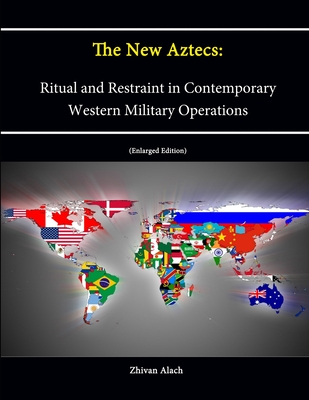 The New Aztecs:

Ritual and Restraint in Contemporary Western Military Operations

(Enlarged Edition)

Zhivan Alach